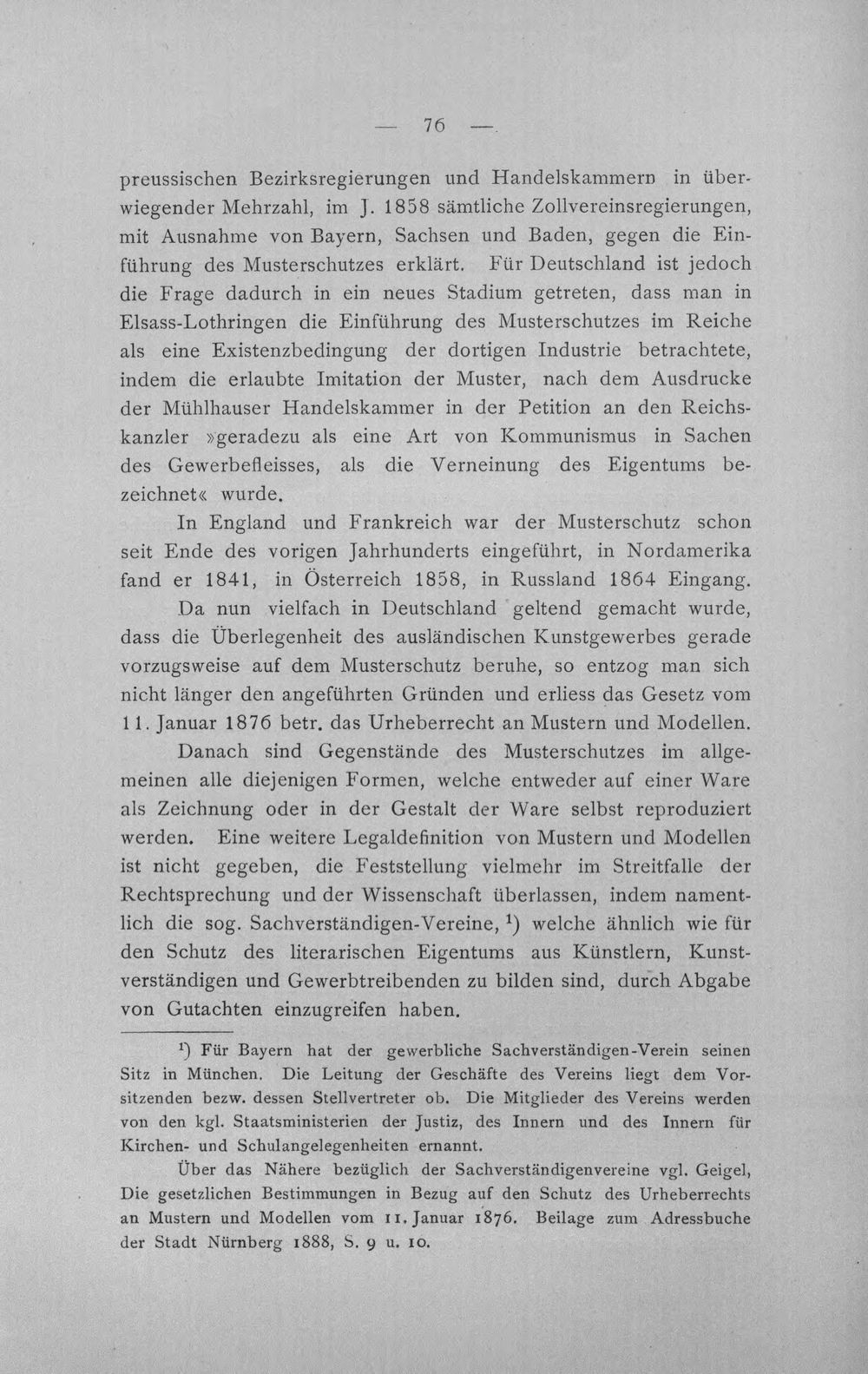 — 76 —

preussischen Bezirksregierungen und Handelskammern in überwiegender Mehrzahl, im J. 1858 sämtliche Zollvereinsregierungen, mit Ausnahme von Bayern, Sachsen und Baden, gegen die Einführung des Musterschutzes erklärt. Für Deutschland ist jedoch die Frage dadurch in ein neues Stadium getreten, dass man in Elsass-Lothringen die Einführung des Musterschutzes im Reiche als eine Existenzbedingung der dortigen Industrie betrachtete, indem die erlaubte Imitation der Muster, nach dem Ausdrucke der Mühlhauser Handelskammer in der Petition an den Reichskanzler »geradezu als eine Art von Kommunismus in Sachen des Gewerbefleisses, als die Verneinung des Eigentums bezeichnet« wurde.

In England und Frankreich war der Musterschutz schon seit Ende des vorigen Jahrhunderts eingeführt, in Nordamerika fand er 1841, in Österreich 1858, in Russland 1864 Eingang.

Da nun vielfach in Deutschland geltend gemacht wurde, dass die Überlegenheit des ausländischen Kunstgewerbes gerade vorzugsweise auf dem Musterschutz beruhe, so entzog man sich nicht länger den angeführten Gründen und erliess das Gesetz vom 11. Januar 1876 betr. das Urheberrecht an Mustern und Modellen.

Danach sind Gegenstände des Musterschutzes im allgemeinen alle diejenigen Formen, welche entweder auf einer Ware als Zeichnung oder in der Gestalt der Ware selbst reproduziert werden. Eine weitere Legaldefinition von Mustern und Modellen ist nicht gegeben, die Feststellung vielmehr im Streitfalle der Rechtsprechung und der Wissenschaft überlassen, indem namentlich die sog. Sachverständigen-Vereine, $^{1}$) welche ähnlich wie für den Schutz des literarischen Eigentums aus Künstlern, Kunstverständigen und Gewerbtreibenden zu bilden sind, durch Abgabe von Gutachten einzugreifen haben.

$^{1}$) Für Bayern hat der gewerbliche Sachverständigen-Verein seinen Sitz in München. Die Leitung der Geschäfte des Vereins liegt dem Vorsitzenden bezw. dessen Stellvertreter ob. Die Mitglieder des Vereins werden von den kgl. Staatsministerien der Justiz, des Innern und des Innern für Kirchen- und Schulangelegenheiten ernannt.

Über das Nähere bezüglich der Sachverständigenvereine vgl. Geigel, Die gesetzlichen Bestimmungen in Bezug auf den Schutz des Urheberrechts an Mustern und Modellen vom 11. Januar 1876. Beilage zum Adressbuche der Stadt Nürnberg 1888, S. 9 u. 10.